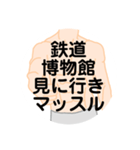 鉄道
博物館
見に行き
マッスル